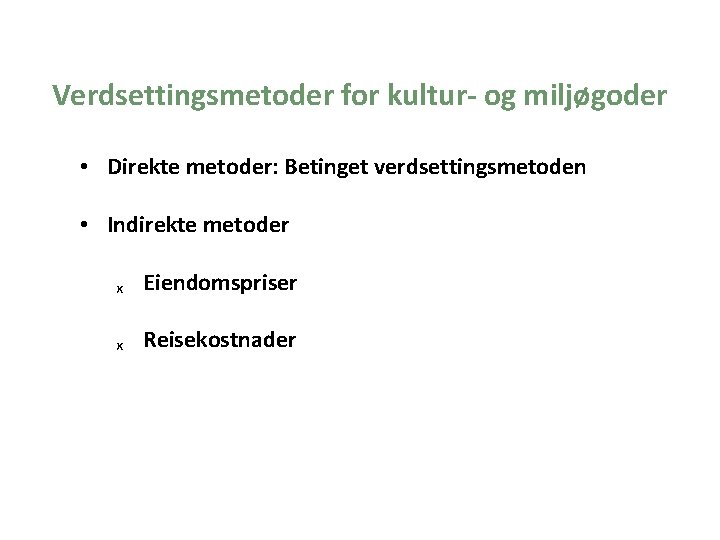 Verdsettingsmetoder for kultur- og miljøgoder

• Direkte metoder: Betinget verdsettingsmetoden

• Indirekte metoder

x Eiendomspriser

x Reisekostnader